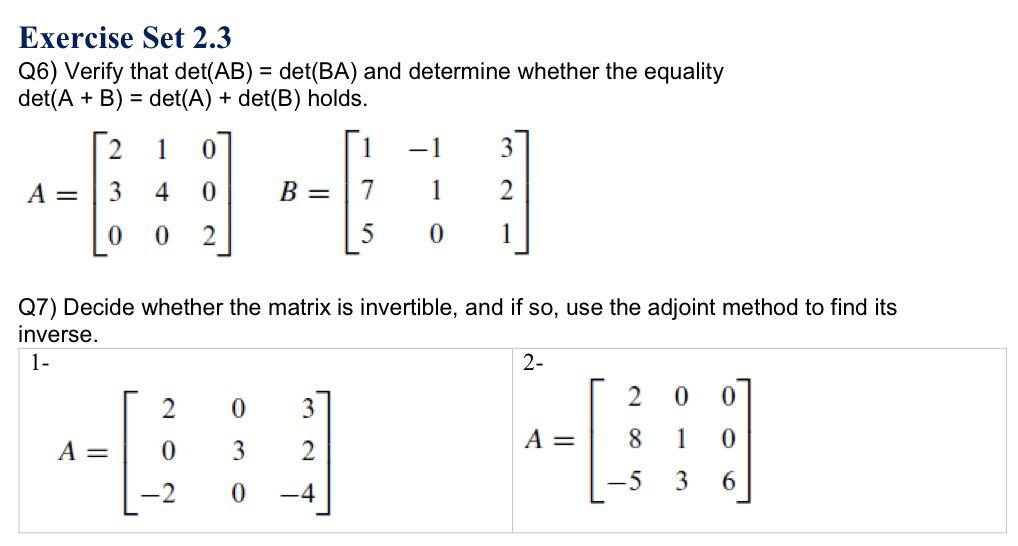 Exercise Set 2.3

Q6) Verify that det(AB) = det(BA) and determine whether the equality det(A + B) = det(A) + det(B) holds.

$A = \begin{bmatrix} 2 & 1 & 0 \\ 3 & 4 & 0 \\ 0 & 0 & 2 \end{bmatrix}$ $B = \begin{bmatrix} 1 & -1 & 3 \\ 7 & 1 & 2 \\ 5 & 0 & 1 \end{bmatrix}$

Q7) Decide whether the matrix is invertible, and if so, use the adjoint method to find its inverse.

| 1- $A = \begin{bmatrix} 2 & 0 & 3 \\ 0 & 3 & 2 \\ -2 & 0 & -4 \end{bmatrix}$ | 2- $A = \begin{bmatrix} 2 & 0 & 0 \\ 8 & 1 & 0 \\ -5 & 3 & 6 \end{bmatrix}$ |
|---|---|